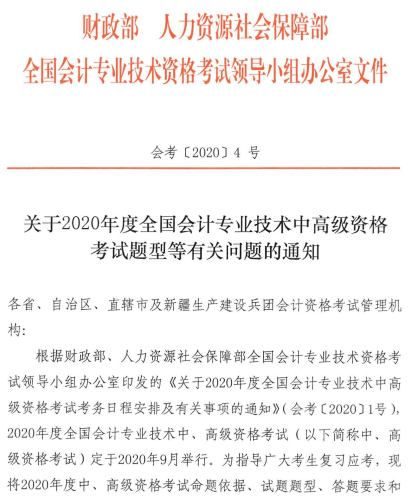 财政部　人力资源社会保障部
全国会计专业技术资格考试领导小组办公室文件

会考〔2020〕4 号

关于2020年度全国会计专业技术中高级资格考试题型等有关问题的通知

各省、自治区、直辖市及新疆生产建设兵团会计资格考试管理机构：

根据财政部、人力资源社会保障部全国会计专业技术资格考试领导小组办公室印发的《关于2020年度全国会计专业技术中高级资格考试考务日程安排及有关事项的通知》（会考〔2020〕1号），2020年度全国会计专业技术中、高级资格考试（以下简称中、高级资格考试）定于2020年9月举行。为指导广大考生复习应考，现将2020年度中、高级资格考试命题依据、试题题型、答题要求和